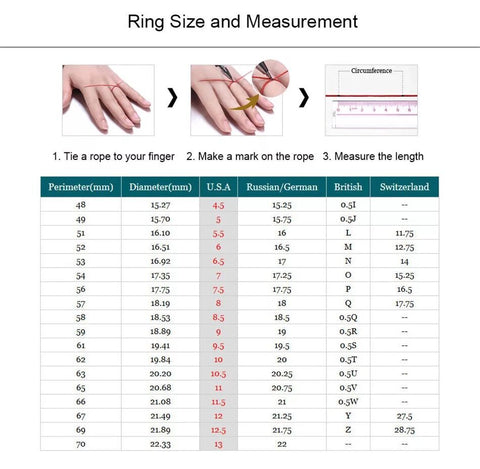 Ring Size and Measurement

Circumference

1. Tie a rope to your finger 2. Make a mark on the rope 3. Measure the length

| Perimeter(mm) | Diameter(mm) | U.S.A | Russian/German | British | Switzerland |
|---|---|---|---|---|---|
| 48 | 15.27 | 4.5 | 15.25 | 0.5I | -- |
| 49 | 15.70 | 5 | 15.75 | 0.5J | -- |
| 51 | 16.10 | 5.5 | 16 | L | 11.75 |
| 52 | 16.51 | 6 | 16.5 | M | 12.75 |
| 53 | 16.92 | 6.5 | 17 | N | 14 |
| 54 | 17.35 | 7 | 17.25 | O | 15.25 |
| 56 | 17.75 | 7.5 | 17.75 | P | 16.5 |
| 57 | 18.19 | 8 | 18 | Q | 17.75 |
| 58 | 18.53 | 8.5 | 18.5 | 0.5Q | -- |
| 59 | 18.89 | 9 | 19 | 0.5R | -- |
| 61 | 19.41 | 9.5 | 19.5 | 0.5S | -- |
| 62 | 19.84 | 10 | 20 | 0.5T | -- |
| 63 | 20.20 | 10.5 | 20.25 | 0.5U | -- |
| 65 | 20.68 | 11 | 20.75 | 0.5V | -- |
| 66 | 21.08 | 11.5 | 21 | 0.5W | -- |
| 67 | 21.49 | 12 | 21.25 | Y | 27.5 |
| 69 | 21.89 | 12.5 | 21.75 | Z | 28.75 |
| 70 | 22.33 | 13 | 22 | -- | -- |